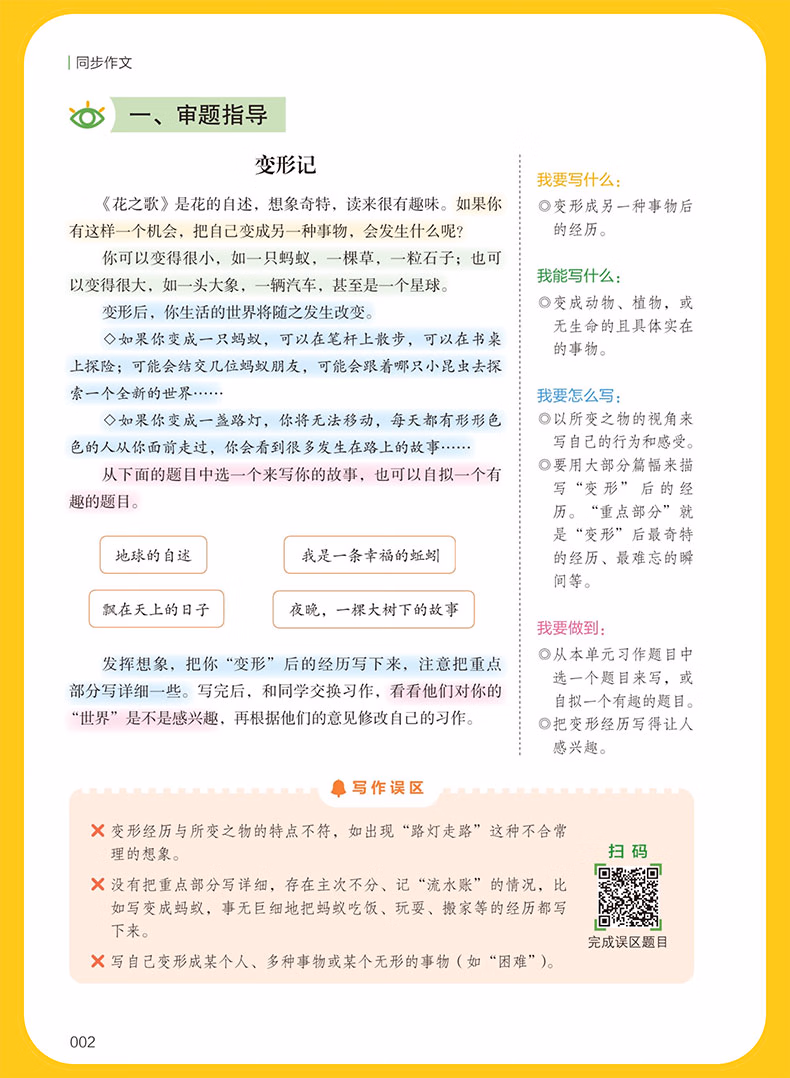 同步作文

一、审题指导

变形记

《花之歌》是花的自述，想象奇特，读来很有趣味。如果你有这样一个机会，把自己变成另一种事物，会发生什么呢？

你可以变得很小，如一只蚂蚁，一棵草，一粒石子；也可以变得很大，如一头大象，一辆汽车，甚至是一个星球。

变形后，你生活的世界将随之发生改变。

◇如果你变成一只蚂蚁，可以在笔杆上散步，可以在书桌上探险；可能会结交几位蚂蚁朋友，可能会跟着哪只小昆虫去探索一个全新的世界……

◇如果你变成一盏路灯，你将无法移动，每天都有形形色色的人从你面前走过，你会看到很多发生在路上的故事……

从下面的题目中选一个来写你的故事，也可以自拟一个有趣的题目。

地球的自述

我是一条幸福的蚯蚓

飘在天上的日子

夜晚，一棵大树下的故事

发挥想象，把你“变形”后的经历写下来，注意把重点部分写详细一些。写完后，和同学交换习作，看看他们对你的“世界”是不是感兴趣，再根据他们的意见修改自己的习作。

我要写什么：
◎变形成另一种事物后的经历。

我能写什么：
◎变成动物、植物，或无生命的且具体实在的事物。

我要怎么写：
◎以所变之物的视角来写自己的行为和感受。
◎要用大部分篇幅来描写“变形”后的经历。“重点部分”就是“变形”后最奇特的经历、最难忘的瞬间等。

我要做到：
◎从本单元习作题目中选一个题目来写，或自拟一个有趣的题目。
◎把变形经历写得让人感兴趣。

写作误区

✕ 变形经历与所变之物的特点不符，如出现“路灯走路”这种不合常理的想象。

✕ 没有把重点部分写详细，存在主次不分、记“流水账”的情况，比如写变成蚂蚁，事无巨细地把蚂蚁吃饭、玩耍、搬家等的经历都写下来。

✕ 写自己变形成某个人、多种事物或某个无形的事物（如“困难”）。

扫码
完成误区题目

002